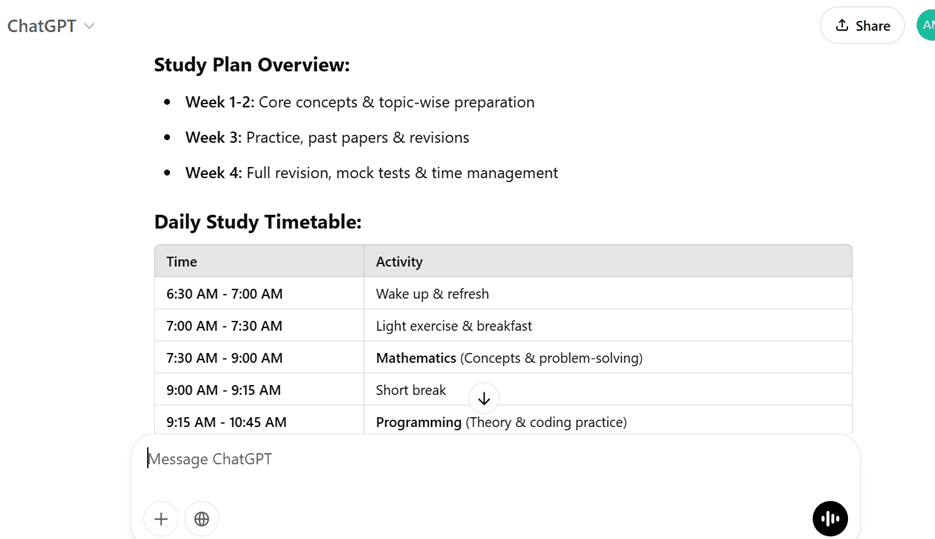 ChatGPT

Share

AN

Study Plan Overview:

- Week 1-2: Core concepts & topic-wise preparation
- Week 3: Practice, past papers & revisions
- Week 4: Full revision, mock tests & time management

Daily Study Timetable:

| Time | Activity |
|---|---|
| 6:30 AM - 7:00 AM | Wake up & refresh |
| 7:00 AM - 7:30 AM | Light exercise & breakfast |
| 7:30 AM - 9:00 AM | Mathematics (Concepts & problem-solving) |
| 9:00 AM - 9:15 AM | Short break |
| 9:15 AM - 10:45 AM | Programming (Theory & coding practice) |

Message ChatGPT